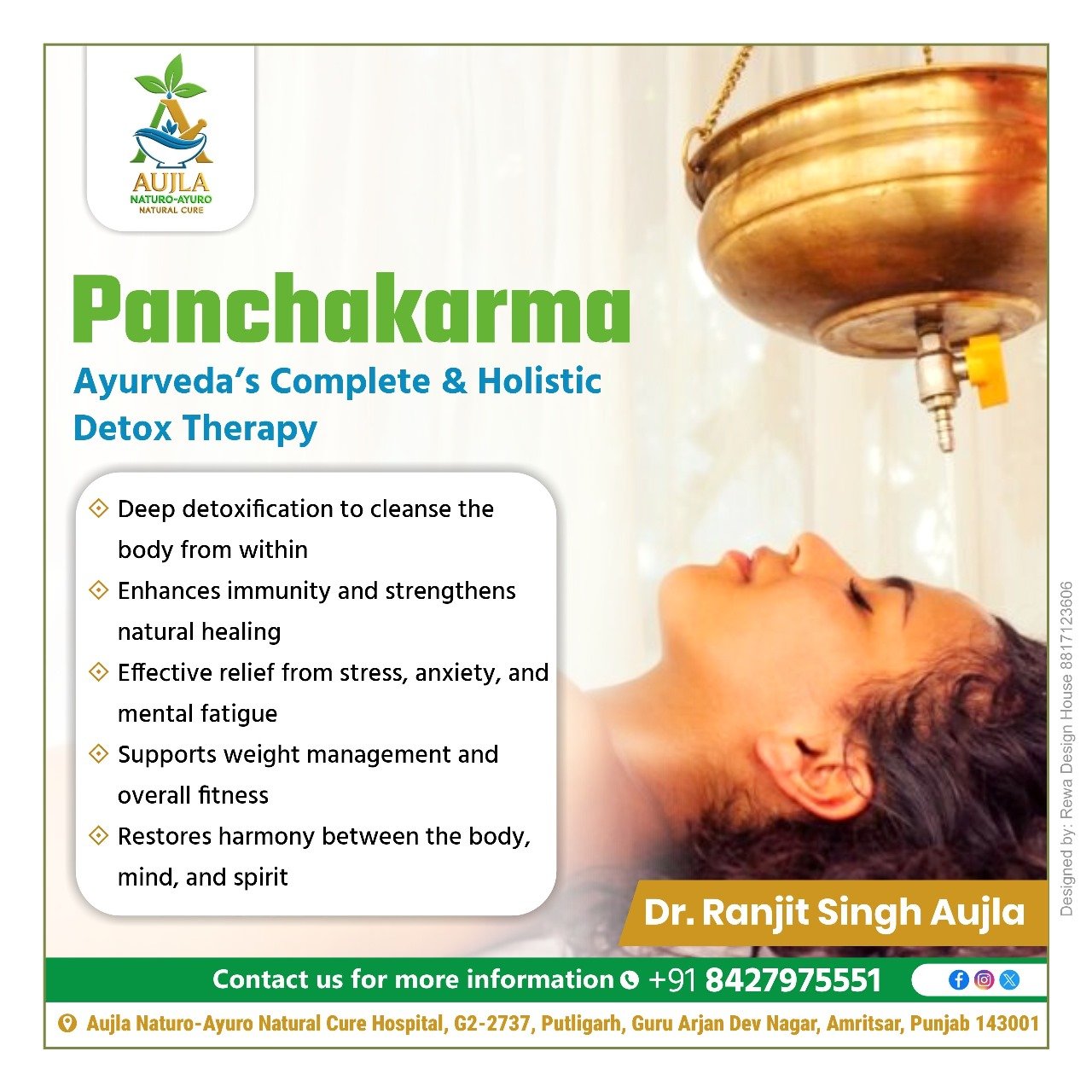 AUJLA
NATURO-AYURO
NATURAL CURE

Panchakarma

Ayurveda's Complete & Holistic Detox Therapy

Deep detoxification to cleanse the body from within

Enhances immunity and strengthens natural healing

Effective relief from stress, anxiety, and mental fatigue

Supports weight management and overall fitness

Restores harmony between the body, mind, and spirit

Dr. Ranjit Singh Aujla

Contact us for more information +91 8427975551

Aujla Naturo-Ayuro Natural Cure Hospital, G2-2737, Putligarh, Guru Arjan Dev Nagar, Amritsar, Punjab 143001

Designed by: Rewa Design House 8817123606